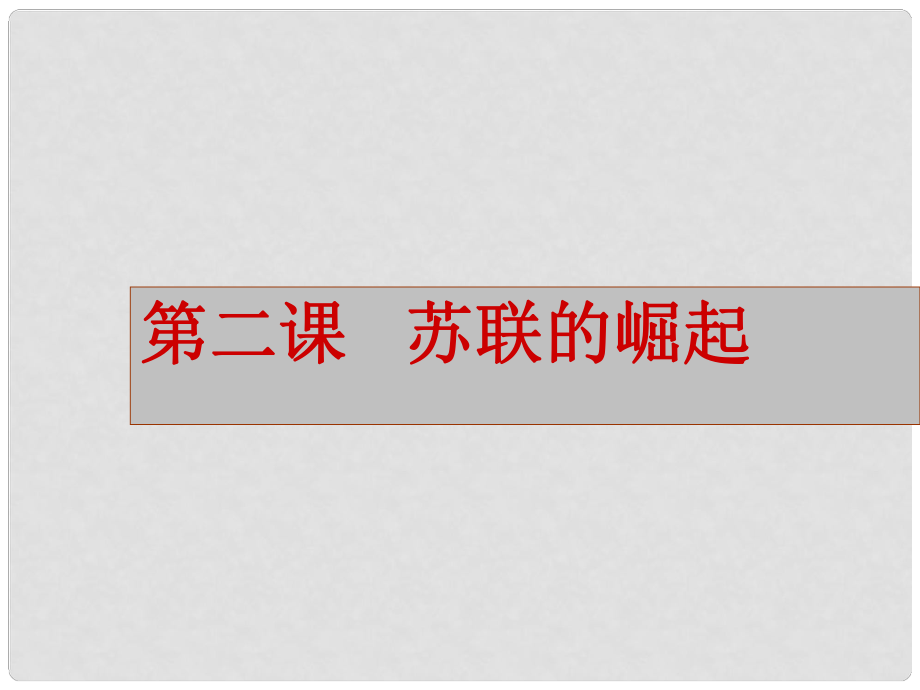 第二课　苏联的崛起